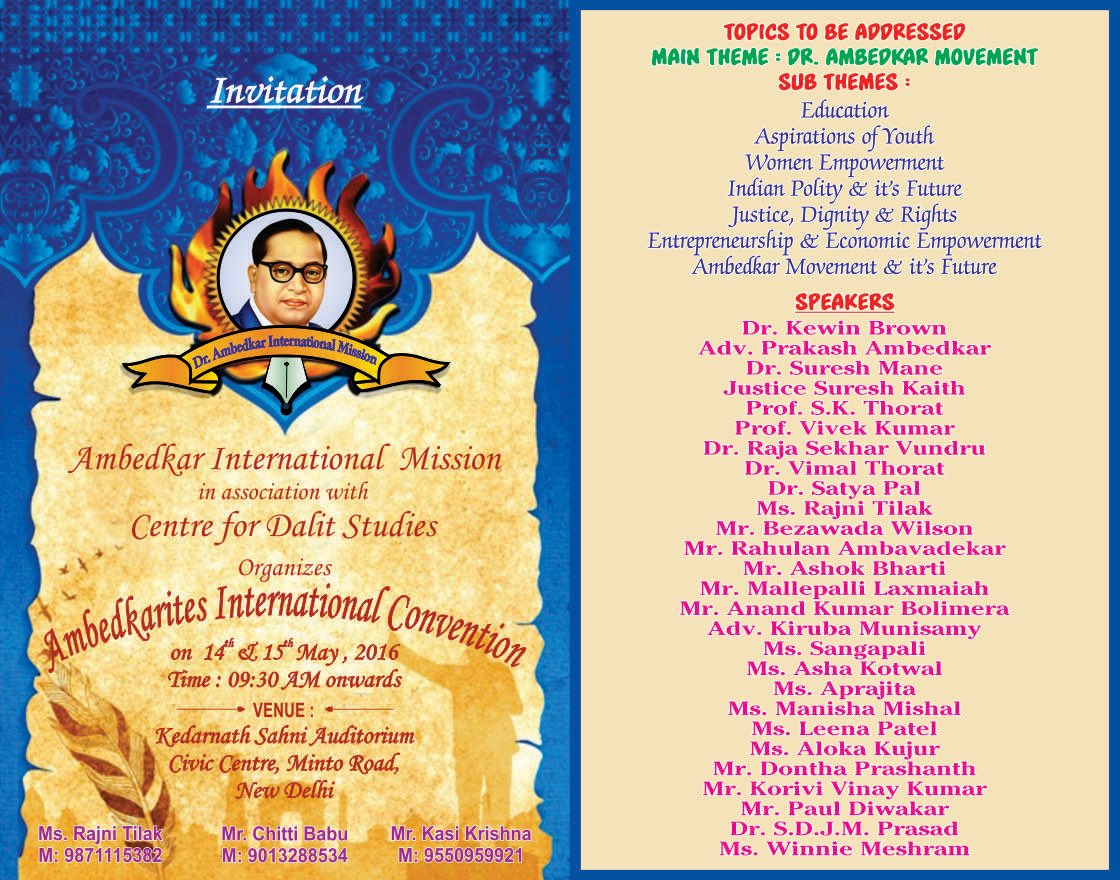 Invitation

Dr. Ambedkar International Mission

Ambedkar International Mission
in association with
Centre for Dalit Studies
Organizes
Ambedkarites International Convention
on $14^{th}$ & $15^{th}$ May, 2016
Time : 09:30 AM onwards
VENUE :
Kedarnath Sahni Auditorium
Civic Centre, Minto Road,
New Delhi

Ms. Rajni Tilak
M: 9871115382

Mr. Chitti Babu
M: 9013288534

Mr. Kasi Krishna
M: 9550959921

TOPICS TO BE ADDRESSED
MAIN THEME : DR. AMBEDKAR MOVEMENT
SUB THEMES :
Education
Aspirations of Youth
Women Empowerment
Indian Polity & it's Future
Justice, Dignity & Rights
Entrepreneurship & Economic Empowerment
Ambedkar Movement & it's Future

SPEAKERS
Dr. Kewin Brown
Adv. Prakash Ambedkar
Dr. Suresh Mane
Justice Suresh Kaith
Prof. S.K. Thorat
Prof. Vivek Kumar
Dr. Raja Sekhar Vundru
Dr. Vimal Thorat
Dr. Satya Pal
Ms. Rajni Tilak
Mr. Bezawada Wilson
Mr. Rahulan Ambavadekar
Mr. Ashok Bharti
Mr. Mallepalli Laxmaiah
Mr. Anand Kumar Bolimera
Adv. Kiruba Munisamy
Ms. Sangapali
Ms. Asha Kotwal
Ms. Aprajita
Ms. Manisha Mishal
Ms. Leena Patel
Ms. Aloka Kujur
Mr. Dontha Prashanth
Mr. Korivi Vinay Kumar
Mr. Paul Diwakar
Dr. S.D.J.M. Prasad
Ms. Winnie Meshram